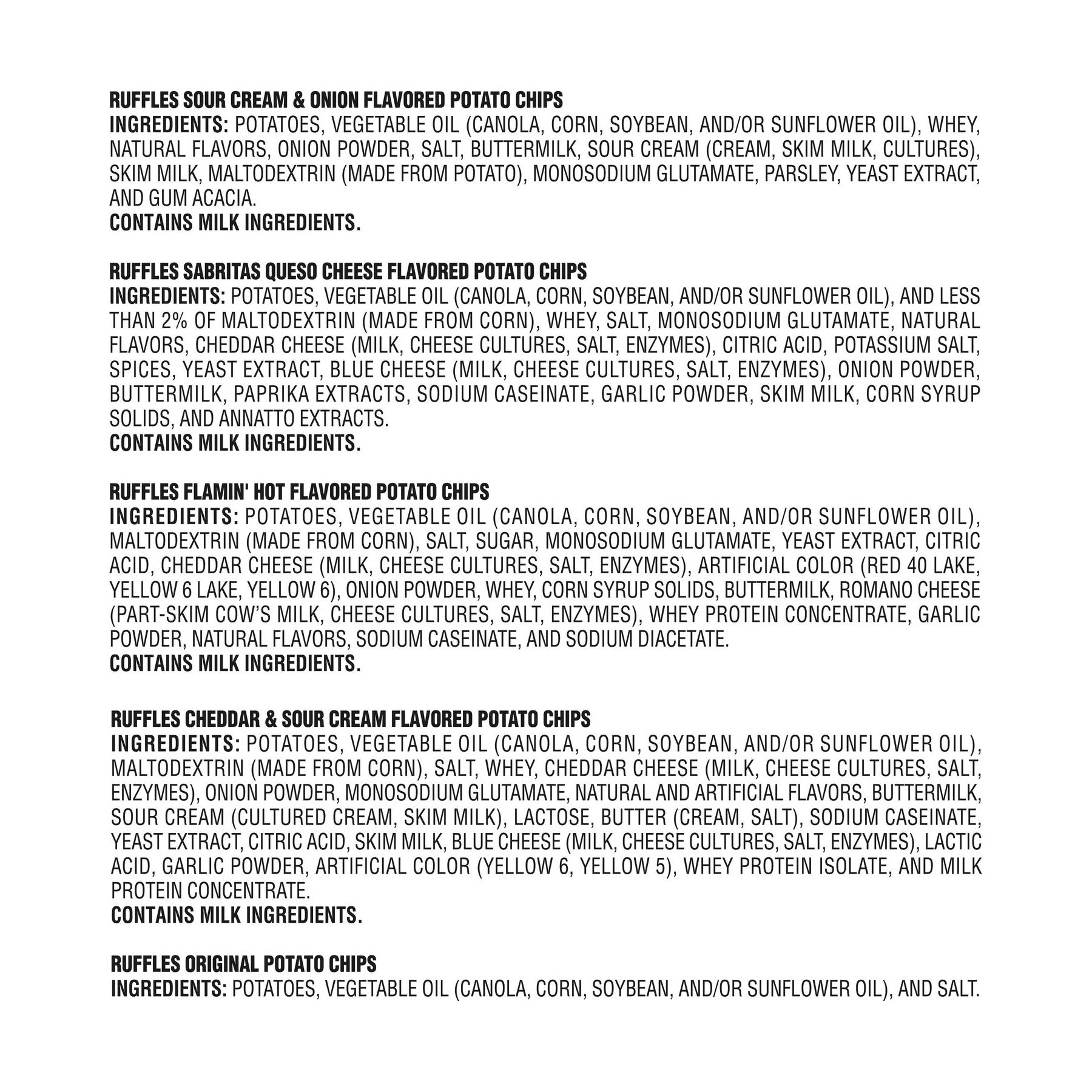 RUFFLES SOUR CREAM & ONION FLAVORED POTATO CHIPS
INGREDIENTS: POTATOES, VEGETABLE OIL (CANOLA, CORN, SOYBEAN, AND/OR SUNFLOWER OIL), WHEY, NATURAL FLAVORS, ONION POWDER, SALT, BUTTERMILK, SOUR CREAM (CREAM, SKIM MILK, CULTURES), SKIM MILK, MALTODEXTRIN (MADE FROM POTATO), MONOSODIUM GLUTAMATE, PARSLEY, YEAST EXTRACT, AND GUM ACACIA.
CONTAINS MILK INGREDIENTS.

RUFFLES SABRITAS QUESO CHEESE FLAVORED POTATO CHIPS
INGREDIENTS: POTATOES, VEGETABLE OIL (CANOLA, CORN, SOYBEAN, AND/OR SUNFLOWER OIL), AND LESS THAN 2% OF MALTODEXTRIN (MADE FROM CORN), WHEY, SALT, MONOSODIUM GLUTAMATE, NATURAL FLAVORS, CHEDDAR CHEESE (MILK, CHEESE CULTURES, SALT, ENZYMES), CITRIC ACID, POTASSIUM SALT, SPICES, YEAST EXTRACT, BLUE CHEESE (MILK, CHEESE CULTURES, SALT, ENZYMES), ONION POWDER, BUTTERMILK, PAPRIKA EXTRACTS, SODIUM CASEINATE, GARLIC POWDER, SKIM MILK, CORN SYRUP SOLIDS, AND ANNATTO EXTRACTS.
CONTAINS MILK INGREDIENTS.

RUFFLES FLAMIN' HOT FLAVORED POTATO CHIPS
INGREDIENTS: POTATOES, VEGETABLE OIL (CANOLA, CORN, SOYBEAN, AND/OR SUNFLOWER OIL), MALTODEXTRIN (MADE FROM CORN), SALT, SUGAR, MONOSODIUM GLUTAMATE, YEAST EXTRACT, CITRIC ACID, CHEDDAR CHEESE (MILK, CHEESE CULTURES, SALT, ENZYMES), ARTIFICIAL COLOR (RED 40 LAKE, YELLOW 6 LAKE, YELLOW 6), ONION POWDER, WHEY, CORN SYRUP SOLIDS, BUTTERMILK, ROMANO CHEESE (PART-SKIM COW'S MILK, CHEESE CULTURES, SALT, ENZYMES), WHEY PROTEIN CONCENTRATE, GARLIC POWDER, NATURAL FLAVORS, SODIUM CASEINATE, AND SODIUM DIACETATE.
CONTAINS MILK INGREDIENTS.

RUFFLES CHEDDAR & SOUR CREAM FLAVORED POTATO CHIPS
INGREDIENTS: POTATOES, VEGETABLE OIL (CANOLA, CORN, SOYBEAN, AND/OR SUNFLOWER OIL), MALTODEXTRIN (MADE FROM CORN), SALT, WHEY, CHEDDAR CHEESE (MILK, CHEESE CULTURES, SALT, ENZYMES), ONION POWDER, MONOSODIUM GLUTAMATE, NATURAL AND ARTIFICIAL FLAVORS, BUTTERMILK, SOUR CREAM (CULTURED CREAM, SKIM MILK), LACTOSE, BUTTER (CREAM, SALT), SODIUM CASEINATE, YEAST EXTRACT, CITRIC ACID, SKIM MILK, BLUE CHEESE (MILK, CHEESE CULTURES, SALT, ENZYMES), LACTIC ACID, GARLIC POWDER, ARTIFICIAL COLOR (YELLOW 6, YELLOW 5), WHEY PROTEIN ISOLATE, AND MILK PROTEIN CONCENTRATE.
CONTAINS MILK INGREDIENTS.

RUFFLES ORIGINAL POTATO CHIPS
INGREDIENTS: POTATOES, VEGETABLE OIL (CANOLA, CORN, SOYBEAN, AND/OR SUNFLOWER OIL), AND SALT.